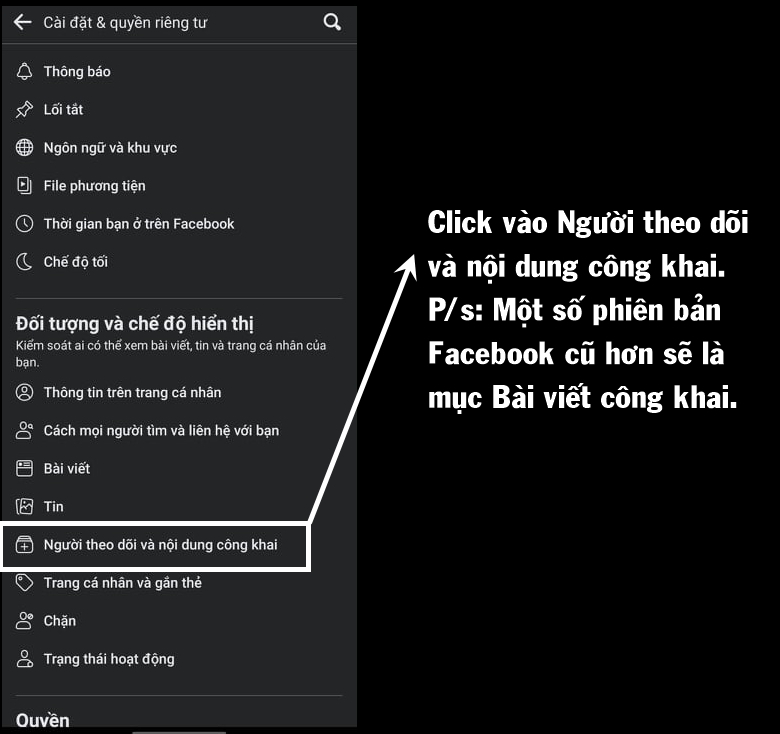 Cài đặt & quyền riêng tư

Thông báo

Lối tắt

Ngôn ngữ và khu vực

File phương tiện

Thời gian bạn ở trên Facebook

Chế độ tối

Đối tượng và chế độ hiển thị
Kiểm soát ai có thể xem bài viết, tin và trang cá nhân của bạn.

Thông tin trên trang cá nhân

Cách mọi người tìm và liên hệ với bạn

Bài viết

Tin

Người theo dõi và nội dung công khai

Trang cá nhân và gắn thẻ

Chặn

Trạng thái hoạt động

Quyền

Click vào Người theo dõi và nội dung công khai. P/s: Một số phiên bản Facebook cũ hơn sẽ là mục Bài viết công khai.